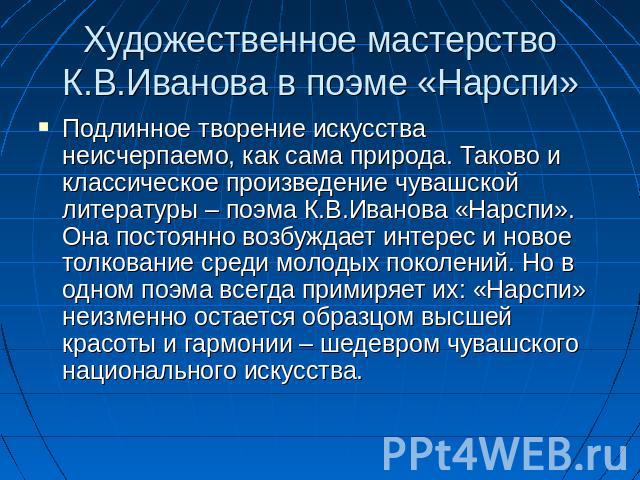 Художественное мастерство К.В.Иванова в поэме «Нарспи»

Подлинное творение искусства неисчерпаемо, как сама природа. Таково и классическое произведение чувашской литературы – поэма К.В.Иванова «Нарспи». Она постоянно возбуждает интерес и новое толкование среди молодых поколений. Но в одном поэма всегда примиряет их: «Нарспи» неизменно остается образцом высшей красоты и гармонии – шедевром чувашского национального искусства.

PPt4WEB.ru